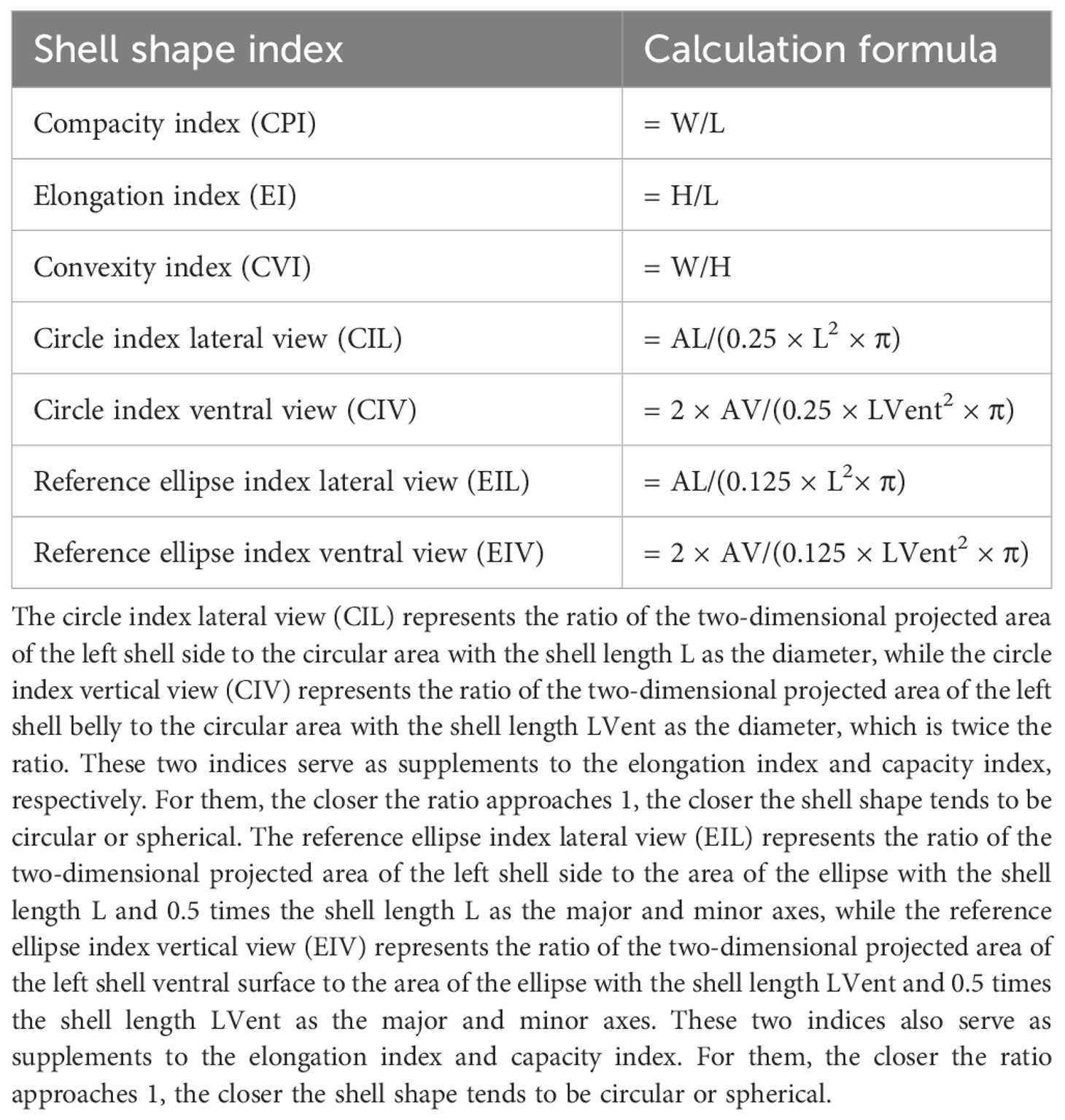 | Shell shape index | Calculation formula |
|---|---|
| Compacity index (CPI) | = W/L |
| Elongation index (EI) | = H/L |
| Convexity index (CVI) | = W/H |
| Circle index lateral view (CIL) | = AL/(0.25 × $L^2$ × π) |
| Circle index ventral view (CIV) | = 2 × AV/(0.25 × $LVent^2$ × π) |
| Reference ellipse index lateral view (EIL) | = AL/(0.125 × $L^2$× π) |
| Reference ellipse index ventral view (EIV) | = 2 × AV/(0.125 × $LVent^2$ × π) |

The circle index lateral view (CIL) represents the ratio of the two-dimensional projected area of the left shell side to the circular area with the shell length L as the diameter, while the circle index vertical view (CIV) represents the ratio of the two-dimensional projected area of the left shell belly to the circular area with the shell length LVent as the diameter, which is twice the ratio. These two indices serve as supplements to the elongation index and capacity index, respectively. For them, the closer the ratio approaches 1, the closer the shell shape tends to be circular or spherical. The reference ellipse index lateral view (EIL) represents the ratio of the two-dimensional projected area of the left shell side to the area of the ellipse with the shell length L and 0.5 times the shell length L as the major and minor axes, while the reference ellipse index vertical view (EIV) represents the ratio of the two-dimensional projected area of the left shell ventral surface to the area of the ellipse with the shell length LVent and 0.5 times the shell length LVent as the major and minor axes. These two indices also serve as supplements to the elongation index and capacity index. For them, the closer the ratio approaches 1, the closer the shell shape tends to be circular or spherical.